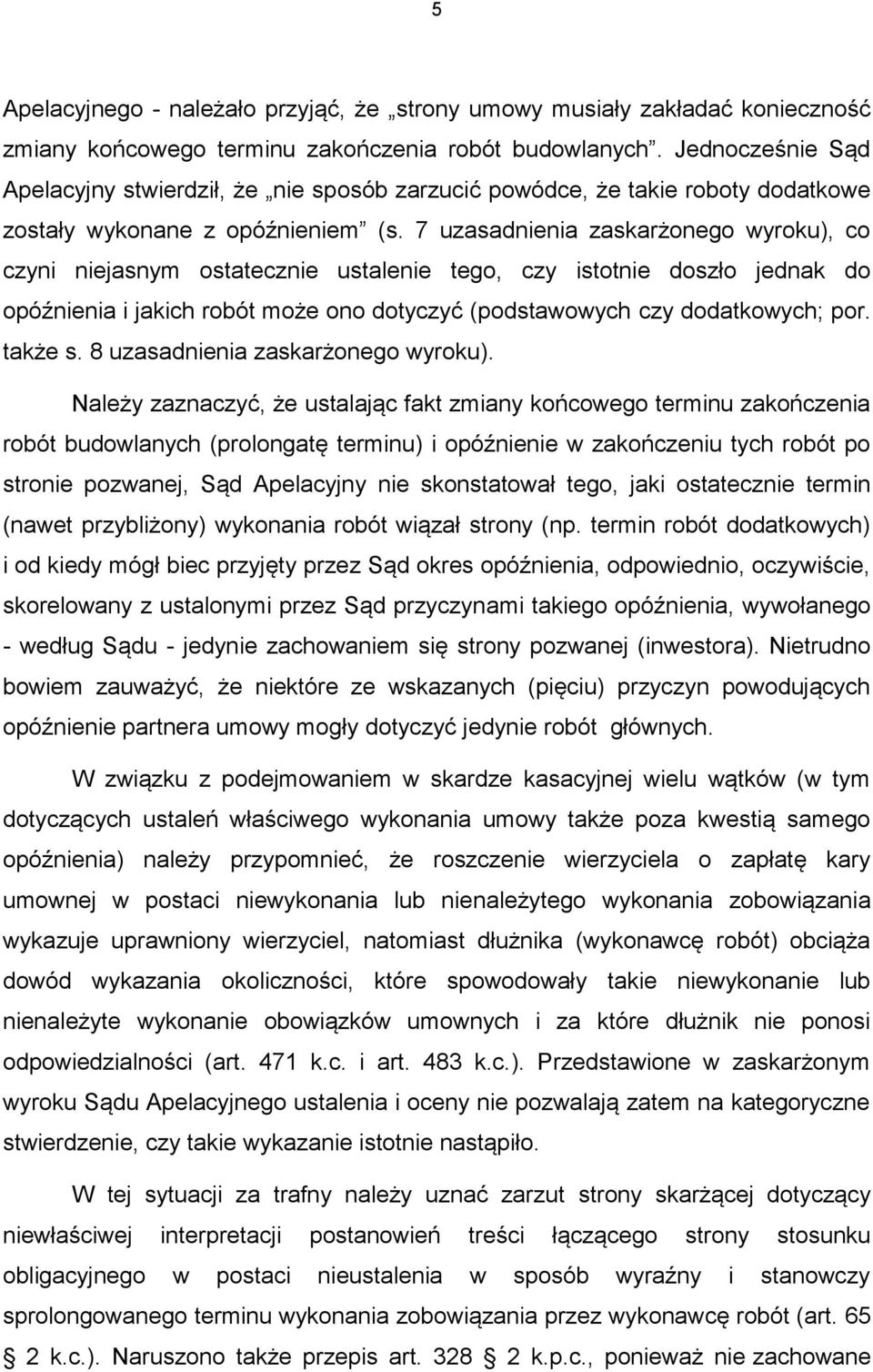 5

Apelacyjnego - należało przyjąć, że „strony umowy musiały zakładać konieczność zmiany końcowego terminu zakończenia robót budowlanych”. Jednocześnie Sąd Apelacyjny stwierdził, że „nie sposób zarzucić powódce, że takie roboty dodatkowe zostały wykonane z opóźnieniem” (s. 7 uzasadnienia zaskarżonego wyroku), co czyni niejasnym ostatecznie ustalenie tego, czy istotnie doszło jednak do opóźnienia i jakich robót może ono dotyczyć (podstawowych czy dodatkowych; por. także s. 8 uzasadnienia zaskarżonego wyroku).

Należy zaznaczyć, że ustalając fakt zmiany końcowego terminu zakończenia robót budowlanych (prolongatę terminu) i opóźnienie w zakończeniu tych robót po stronie pozwanej, Sąd Apelacyjny nie skonstatował tego, jaki ostatecznie termin (nawet przybliżony) wykonania robót wiązał strony (np. termin robót dodatkowych) i od kiedy mógł biec przyjęty przez Sąd okres opóźnienia, odpowiednio, oczywiście, skorelowany z ustalonymi przez Sąd przyczynami takiego opóźnienia, wywołanego - według Sądu - jedynie zachowaniem się strony pozwanej (inwestora). Nietrudno bowiem zauważyć, że niektóre ze wskazanych (pięciu) przyczyn powodujących opóźnienie partnera umowy mogły dotyczyć jedynie robót głównych.

W związku z podejmowaniem w skardze kasacyjnej wielu wątków (w tym dotyczących ustaleń właściwego wykonania umowy także poza kwestią samego opóźnienia) należy przypomnieć, że roszczenie wierzyciela o zapłatę kary umownej w postaci niewykonania lub nienależytego wykonania zobowiązania wykazuje uprawniony wierzyciel, natomiast dłużnika (wykonawcę robót) obciąża dowód wykazania okoliczności, które spowodowały takie niewykonanie lub nienależyte wykonanie obowiązków umownych i za które dłużnik nie ponosi odpowiedzialności (art. 471 k.c. i art. 483 k.c.). Przedstawione w zaskarżonym wyroku Sądu Apelacyjnego ustalenia i oceny nie pozwalają zatem na kategoryczne stwierdzenie, czy takie wykazanie istotnie nastąpiło.

W tej sytuacji za trafny należy uznać zarzut strony skarżącej dotyczący niewłaściwej interpretacji postanowień treści łączącego strony stosunku obligacyjnego w postaci nieustalenia w sposób wyraźny i stanowczy sprolongowanego terminu wykonania zobowiązania przez wykonawcę robót (art. 65 § 2 k.c.). Naruszono także przepis art. 328 § 2 k.p.c., ponieważ nie zachowane